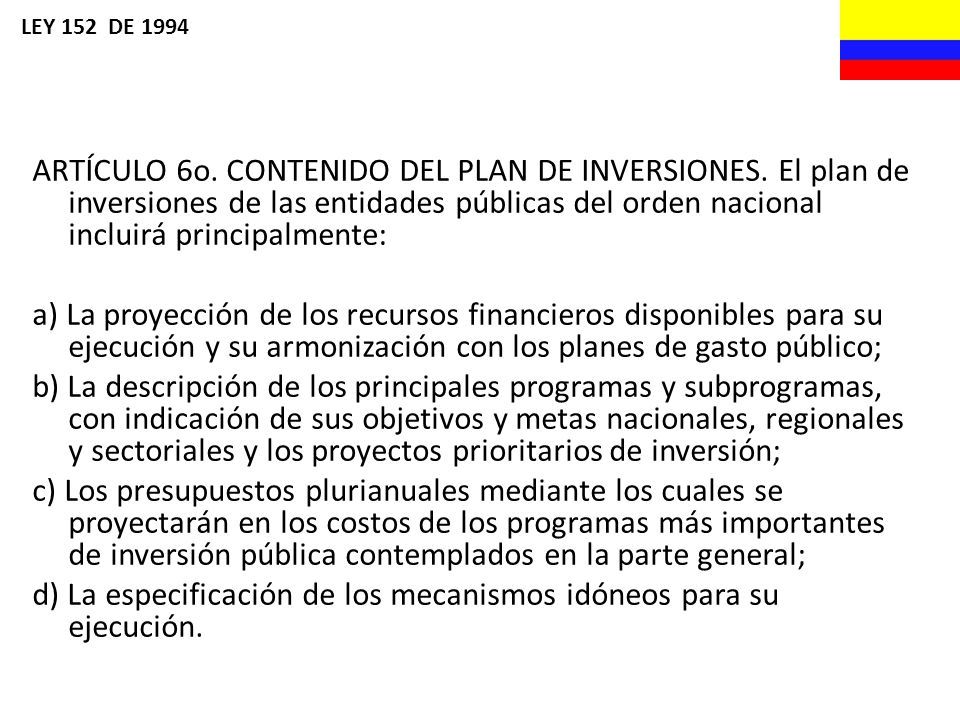 LEY 152 DE 1994

ARTÍCULO 6o. CONTENIDO DEL PLAN DE INVERSIONES. El plan de inversiones de las entidades públicas del orden nacional incluirá principalmente:

a) La proyección de los recursos financieros disponibles para su ejecución y su armonización con los planes de gasto público;
b) La descripción de los principales programas y subprogramas, con indicación de sus objetivos y metas nacionales, regionales y sectoriales y los proyectos prioritarios de inversión;
c) Los presupuestos plurianuales mediante los cuales se proyectarán en los costos de los programas más importantes de inversión pública contemplados en la parte general;
d) La especificación de los mecanismos idóneos para su ejecución.